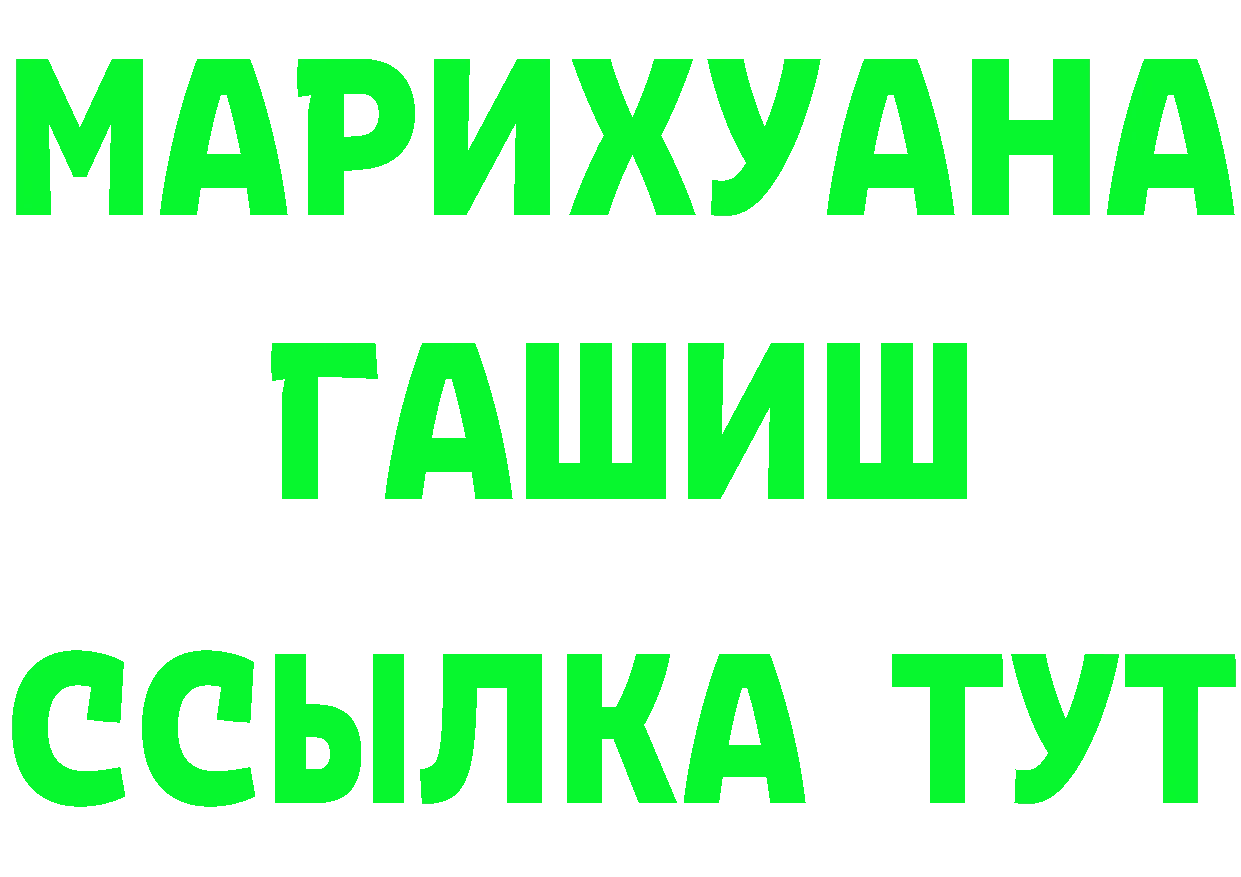 МАРИХУАНА
ГАШИШ
ССЫЛКА ТУТ